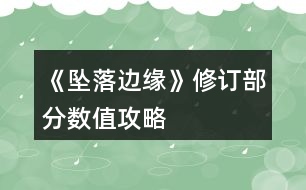 《坠落边缘》修订部分数值攻略